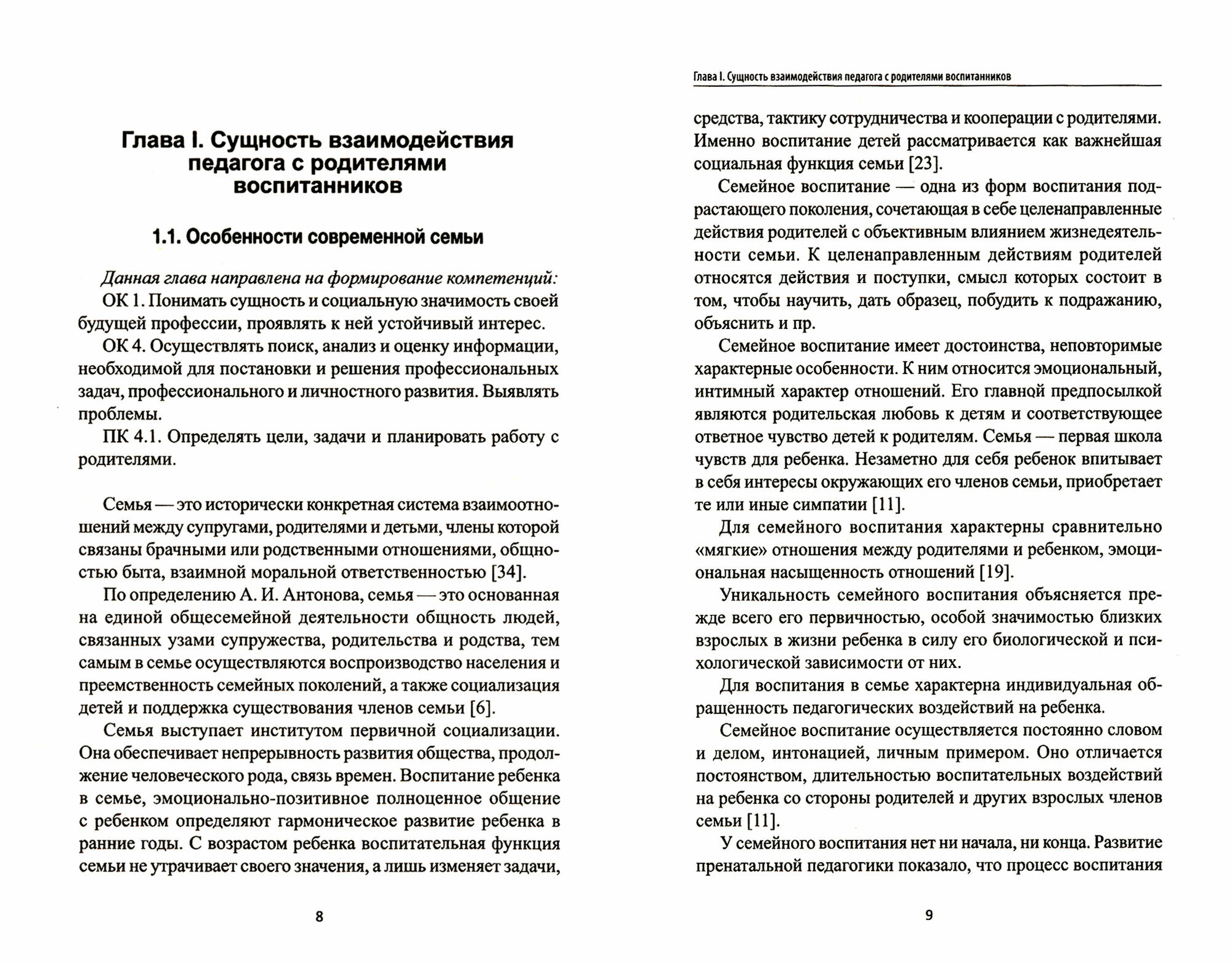 Глава I. Сущность взаимодействия педагога с родителями воспитанников

1.1. Особенности современной семьи

Данная глава направлена на формирование компетенций:

ОК 1. Понимать сущность и социальную значимость своей будущей профессии, проявлять к ней устойчивый интерес.

ОК 4. Осуществлять поиск, анализ и оценку информации, необходимой для постановки и решения профессиональных задач, профессионального и личностного развития. Выявлять проблемы.

ПК 4.1. Определять цели, задачи и планировать работу с родителями.

Семья — это исторически конкретная система взаимоотношений между супругами, родителями и детьми, члены которой связаны брачными или родственными отношениями, общностью быта, взаимной моральной ответственностью [34].

По определению А. И. Антонова, семья — это основанная на единой общесемейной деятельности общность людей, связанных узами супружества, родительства и родства, тем самым в семье осуществляются воспроизводство населения и преемственность семейных поколений, а также социализация детей и поддержка существования членов семьи [6].

Семья выступает институтом первичной социализации. Она обеспечивает непрерывность развития общества, продолжение человеческого рода, связь времен. Воспитание ребенка в семье, эмоционально-позитивное полноценное общение с ребенком определяют гармоническое развитие ребенка в ранние годы. С возрастом ребенка воспитательная функция семьи не утрачивает своего значения, а лишь изменяет задачи,

8

Глава I. Сущность взаимодействия педагога с родителями воспитанников

средства, тактику сотрудничества и кооперации с родителями. Именно воспитание детей рассматривается как важнейшая социальная функция семьи [23].

Семейное воспитание — одна из форм воспитания подрастающего поколения, сочетающая в себе целенаправленные действия родителей с объективным влиянием жизнедеятельности семьи. К целенаправленным действиям родителей относятся действия и поступки, смысл которых состоит в том, чтобы научить, дать образец, побудить к подражанию, объяснить и пр.

Семейное воспитание имеет достоинства, неповторимые характерные особенности. К ним относится эмоциональный, интимный характер отношений. Его главной предпосылкой являются родительская любовь к детям и соответствующее ответное чувство детей к родителям. Семья — первая школа чувств для ребенка. Незаметно для себя ребенок впитывает в себя интересы окружающих его членов семьи, приобретает те или иные симпатии [11].

Для семейного воспитания характерны сравнительно «мягкие» отношения между родителями и ребенком, эмоциональная насыщенность отношений [19].

Уникальность семейного воспитания объясняется прежде всего его первичностью, особой значимостью близких взрослых в жизни ребенка в силу его биологической и психологической зависимости от них.

Для воспитания в семье характерна индивидуальная обращенность педагогических воздействий на ребенка.

Семейное воспитание осуществляется постоянно словом и делом, интонацией, личным примером. Оно отличается постоянством, длительностью воспитательных воздействий на ребенка со стороны родителей и других взрослых членов семьи [11].

У семейного воспитания нет ни начала, ни конца. Развитие пренатальной педагогики показало, что процесс воспитания

9